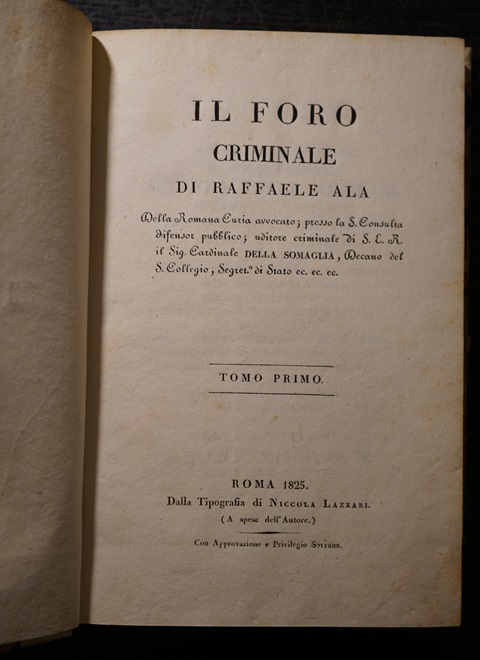 IL FORO

CRIMINALE

DI RAFFAELE ALA

Della Romana Curia avvocato; presso la S. Consulta difensor pubblico; uditore criminale di S. E. R. il Sig. Cardinale DELLA SOMAGLIA, Decano del S. Collegio, Segret.° di Stato ec. ec. ec.

TOMO PRIMO.

ROMA 1825.
Dalla Tipografia di NICCOLA LAZZARI.
(A spese dell'Autore.)

Con Approvazione e Privilegio Sovrano.